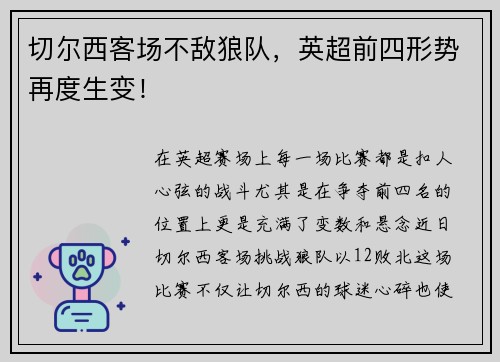 切尔西客场不敌狼队，英超前四形势再度生变！

在英超赛场上每一场比赛都是扣人心弦的战斗尤其是在争夺前四名的位置上更是充满了变数和悬念近日切尔西客场挑战狼队以12败北这场比赛不仅让切尔西的球迷心碎也使